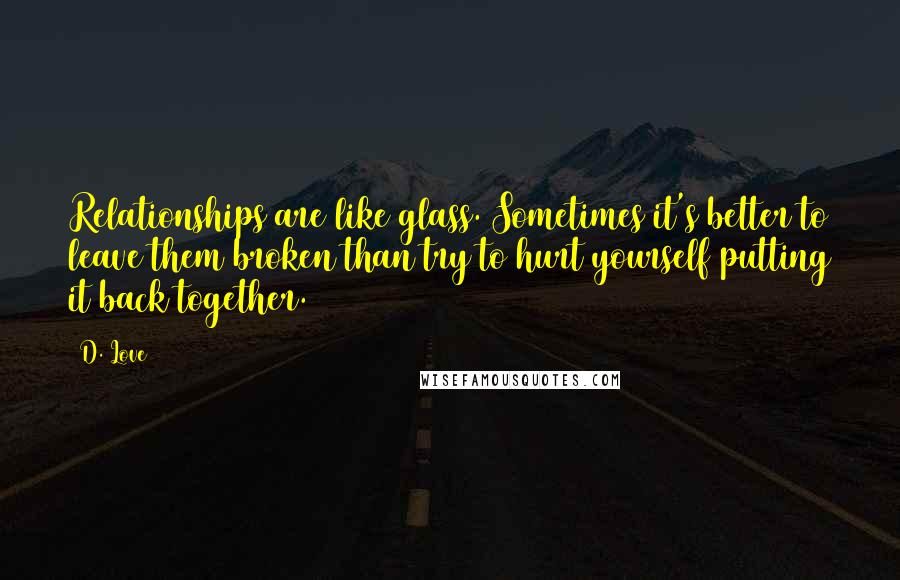 Relationships are like glass. Sometimes it's better to leave them broken than try to hurt yourself putting it back together.

D. Love

WISEFAMOUSQUOTES.COM